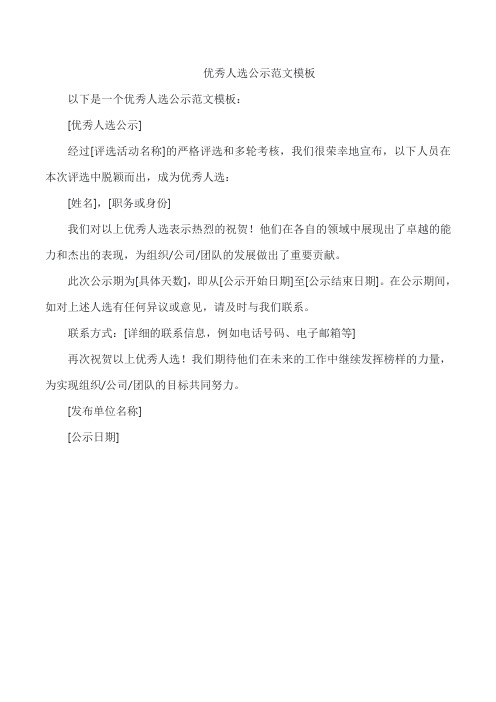 优秀人选公示范文模板

以下是一个优秀人选公示范文模板：

[优秀人选公示]

经过[评选活动名称]的严格评选和多轮考核，我们很荣幸地宣布，以下人员在本次评选中脱颖而出，成为优秀人选：

[姓名]，[职务或身份]

我们对以上优秀人选表示热烈的祝贺！他们在各自的领域中展现出了卓越的能力和杰出的表现，为组织/公司/团队的发展做出了重要贡献。

此次公示期为[具体天数]，即从[公示开始日期]至[公示结束日期]。在公示期间，如对上述人选有任何异议或意见，请及时与我们联系。

联系方式：[详细的联系信息，例如电话号码、电子邮箱等]

再次祝贺以上优秀人选！我们期待他们在未来的工作中继续发挥榜样的力量，为实现组织/公司/团队的目标共同努力。

[发布单位名称]

[公示日期]